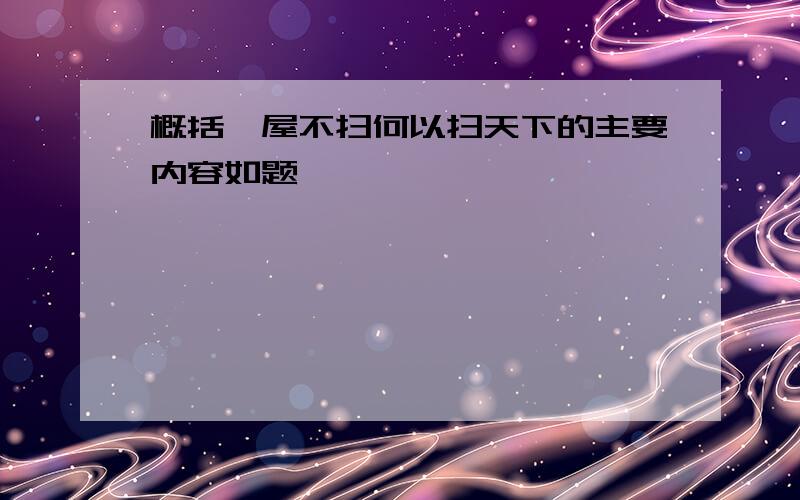 概括一屋不扫何以扫天下的主要内容如题